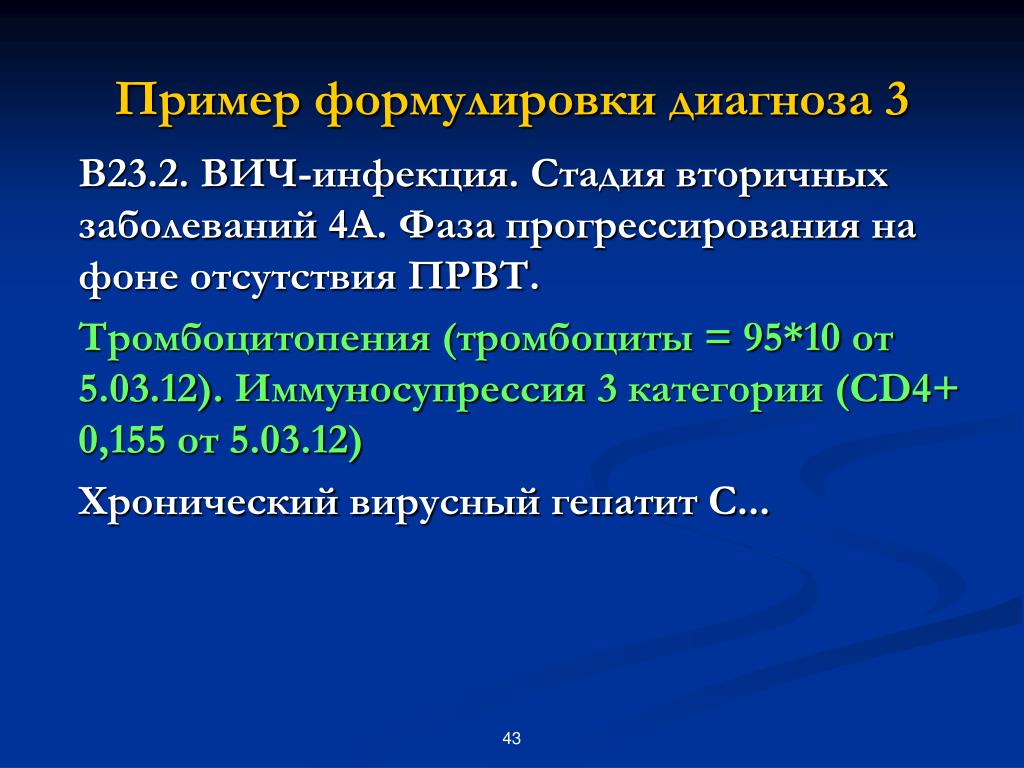 Пример формулировки диагноза 3

В23.2. ВИЧ-инфекция. Стадия вторичных заболеваний 4А. Фаза прогрессирования на фоне отсутствия ПРВТ.

Тромбоцитопения (тромбоциты = 95*10 от 5.03.12). Иммуносупрессия 3 категории (CD4+ 0,155 от 5.03.12)

Хронический вирусный гепатит С...

43